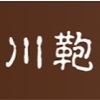 川鞄